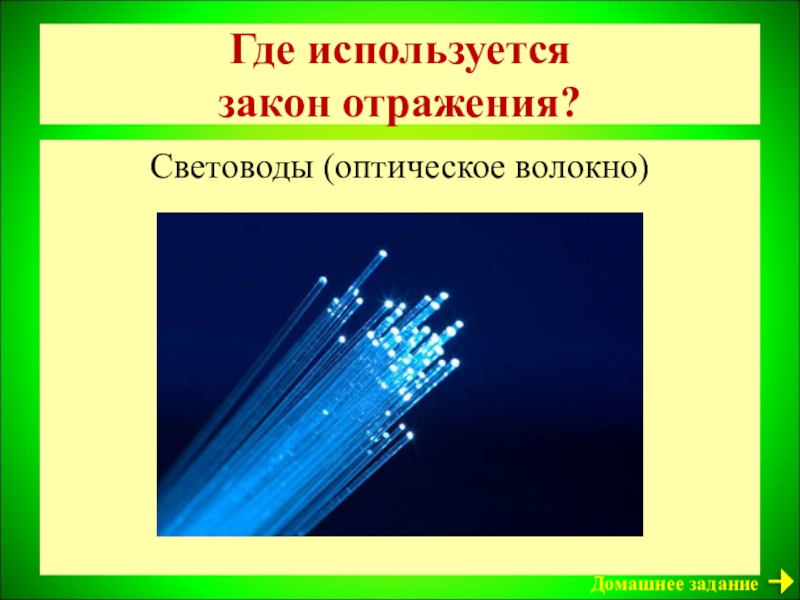 Где используется
закон отражения?

Световоды (оптическое волокно)

Домашнее задание